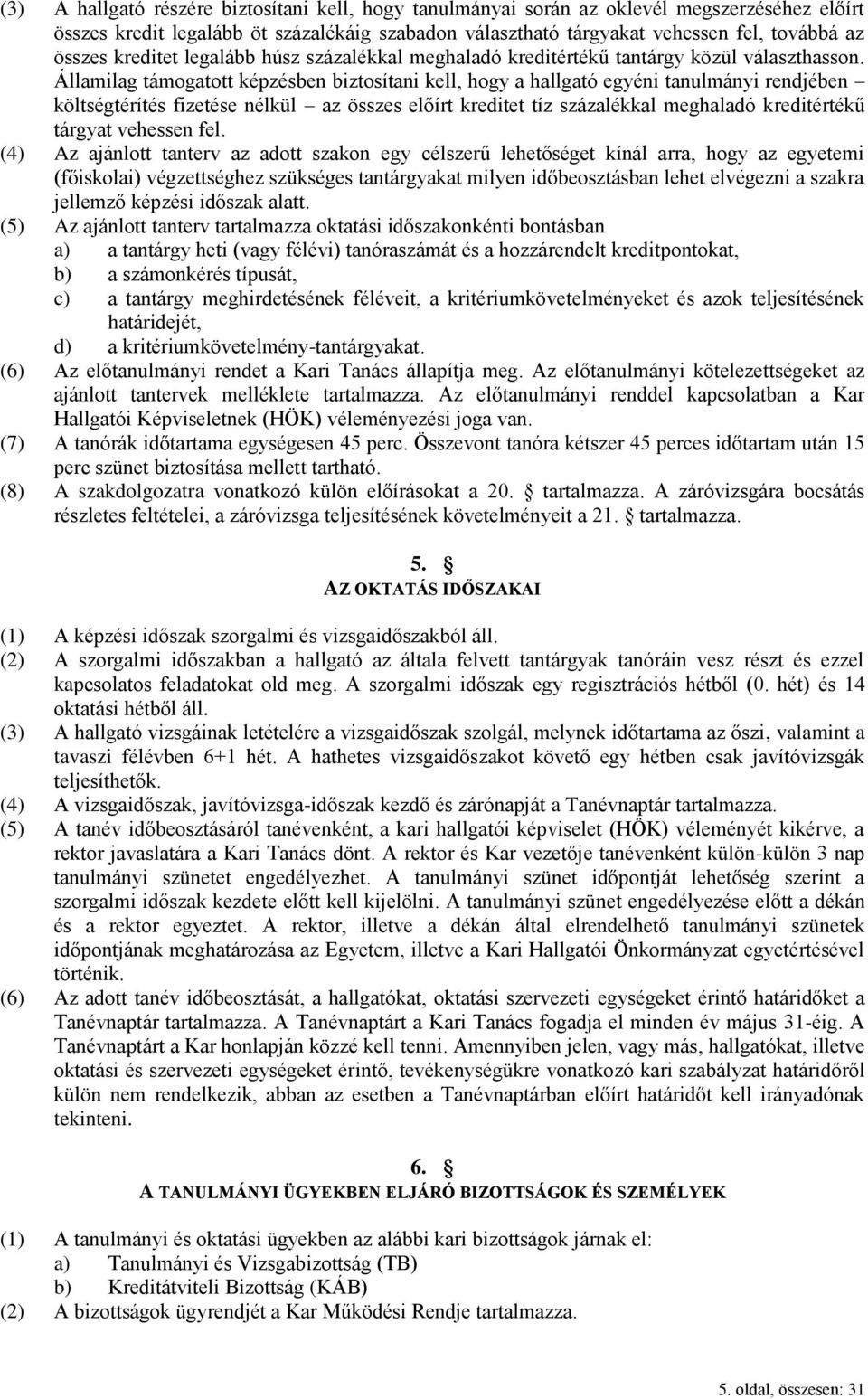 (3) A hallgató részére biztosítani kell, hogy tanulmányai során az oklevél megszerzéséhez előírt összes kredit legalább öt százalékáig szabadon választható tárgyakat vehessen fel, továbbá az összes kreditet legalább húsz százalékkal meghaladó kreditértékű tantárgy közül választhasson. Államilag támogatott képzésben biztosítani kell, hogy a hallgató egyéni tanulmányi rendjében – költségtérítés fizetése nélkül – az összes előírt kreditet tíz százalékkal meghaladó kreditértékű tárgyat vehessen fel.

(4) Az ajánlott tanterv az adott szakon egy célszerű lehetőséget kínál arra, hogy az egyetemi (főiskolai) végzettséghez szükséges tantárgyakat milyen időbeosztásban lehet elvégezni a szakra jellemző képzési időszak alatt.

(5) Az ajánlott tanterv tartalmazza oktatási időszakonkénti bontásban
a) a tantárgy heti (vagy félévi) tanóraszámát és a hozzárendelt kreditpontokat,
b) a számonkérés típusát,
c) a tantárgy meghirdetésének féléveit, a kritériumkövetelményeket és azok teljesítésének határidejét,
d) a kritériumkövetelmény-tantárgyakat.

(6) Az előtanulmányi rendet a Kari Tanács állapítja meg. Az előtanulmányi kötelezettségeket az ajánlott tantervek melléklete tartalmazza. Az előtanulmányi renddel kapcsolatban a Kar Hallgatói Képviseletnek (HÖK) véleményezési joga van.

(7) A tanórák időtartama egységesen 45 perc. Összevont tanóra kétszer 45 perces időtartam után 15 perc szünet biztosítása mellett tartható.

(8) A szakdolgozatra vonatkozó külön előírásokat a 20. § tartalmazza. A záróvizsgára bocsátás részletes feltételei, a záróvizsga teljesítésének követelményeit a 21. § tartalmazza.

5. §
AZ OKTATÁS IDŐSZAKAI

(1) A képzési időszak szorgalmi és vizsgaidőszakból áll.

(2) A szorgalmi időszakban a hallgató az általa felvett tantárgyak tanóráin vesz részt és ezzel kapcsolatos feladatokat old meg. A szorgalmi időszak egy regisztrációs hétből (0. hét) és 14 oktatási hétből áll.

(3) A hallgató vizsgáinak letételére a vizsgaidőszak szolgál, melynek időtartama az őszi, valamint a tavaszi félévben 6+1 hét. A hathetes vizsgaidőszakot követő egy hétben csak javítóvizsgák teljesíthetők.

(4) A vizsgaidőszak, javítóvizsga-időszak kezdő és zárónapját a Tanévnaptár tartalmazza.

(5) A tanév időbeosztásáról tanévenként, a kari hallgatói képviselet (HÖK) véleményét kikérve, a rektor javaslatára a Kari Tanács dönt. A rektor és Kar vezetője tanévenként külön-külön 3 nap tanulmányi szünetet engedélyezhet. A tanulmányi szünet időpontját lehetőség szerint a szorgalmi időszak kezdete előtt kell kijelölni. A tanulmányi szünet engedélyezése előtt a dékán és a rektor egyeztet. A rektor, illetve a dékán által elrendelhető tanulmányi szünetek időpontjának meghatározása az Egyetem, illetve a Kari Hallgatói Önkormányzat egyetértésével történik.

(6) Az adott tanév időbeosztását, a hallgatókat, oktatási szervezeti egységeket érintő határidőket a Tanévnaptár tartalmazza. A Tanévnaptárt a Kari Tanács fogadja el minden év május 31-éig. A Tanévnaptárt a Kar honlapján közzé kell tenni. Amennyiben jelen, vagy más, hallgatókat, illetve oktatási és szervezeti egységeket érintő, tevékenységükre vonatkozó kari szabályzat határidőről külön nem rendelkezik, abban az esetben a Tanévnaptárban előírt határidőt kell irányadónak tekinteni.

6. §
A TANULMÁNYI ÜGYEKBEN ELJÁRÓ BIZOTTSÁGOK ÉS SZEMÉLYEK

(1) A tanulmányi és oktatási ügyekben az alábbi kari bizottságok járnak el:
a) Tanulmányi és Vizsgabizottság (TB)
b) Kreditátviteli Bizottság (KÁB)

(2) A bizottságok ügyrendjét a Kar Működési Rendje tartalmazza.

5. oldal, összesen: 31